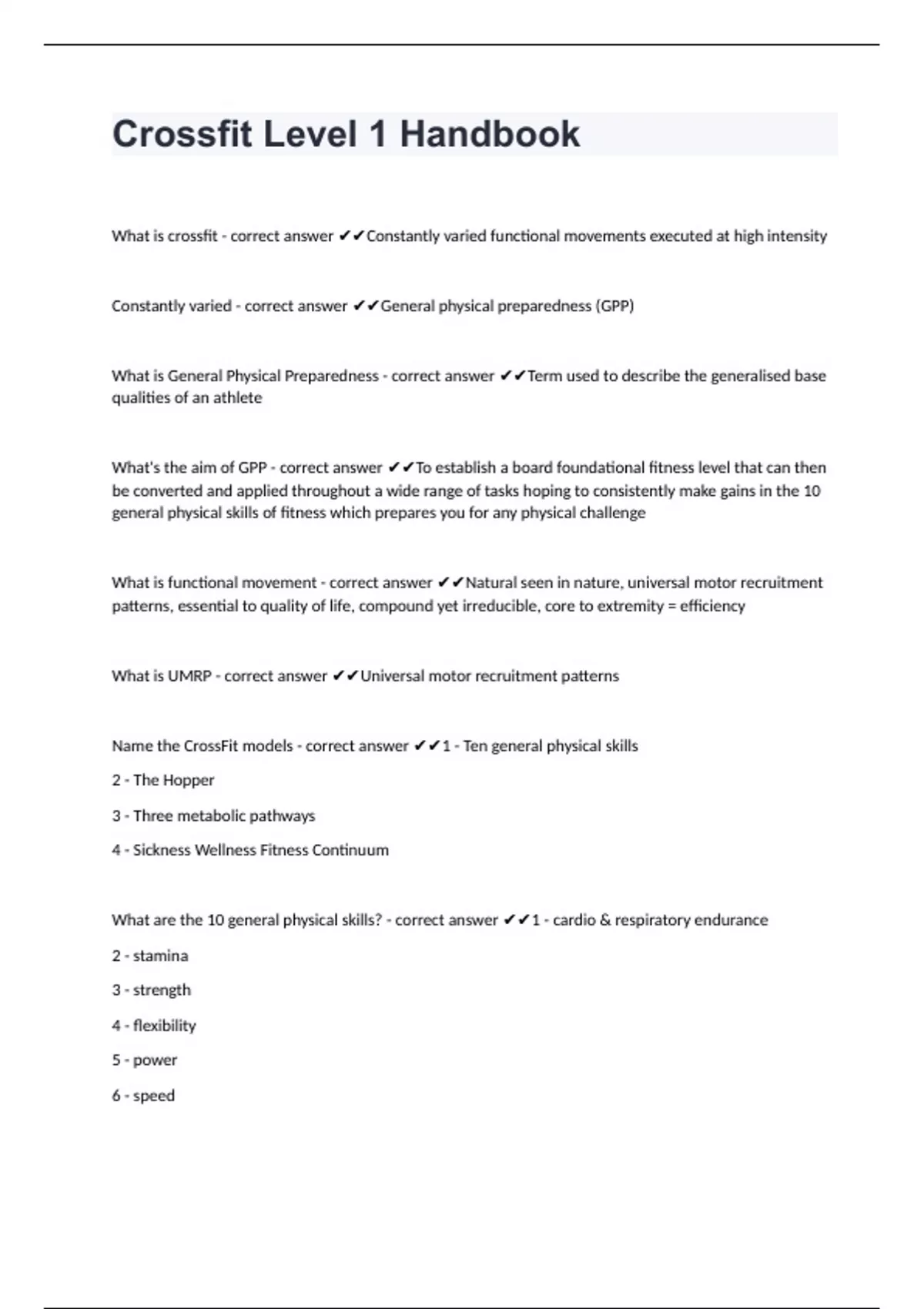 Crossfit Level 1 Handbook

What is crossfit - correct answer ✔✔Constantly varied functional movements executed at high intensity

Constantly varied - correct answer ✔✔General physical preparedness (GPP)

What is General Physical Preparedness - correct answer ✔✔Term used to describe the generalised base qualities of an athlete

What's the aim of GPP - correct answer ✔✔To establish a board foundational fitness level that can then be converted and applied throughout a wide range of tasks hoping to consistently make gains in the 10 general physical skills of fitness which prepares you for any physical challenge

What is functional movement - correct answer ✔✔Natural seen in nature, universal motor recruitment patterns, essential to quality of life, compound yet irreducible, core to extremity = efficiency

What is UMRP - correct answer ✔✔Universal motor recruitment patterns

Name the CrossFit models - correct answer ✔✔1 - Ten general physical skills

2 - The Hopper

3 - Three metabolic pathways

4 - Sickness Wellness Fitness Continuum

What are the 10 general physical skills? - correct answer ✔✔1 - cardio & respiratory endurance

2 - stamina

3 - strength

4 - flexibility

5 - power

6 - speed